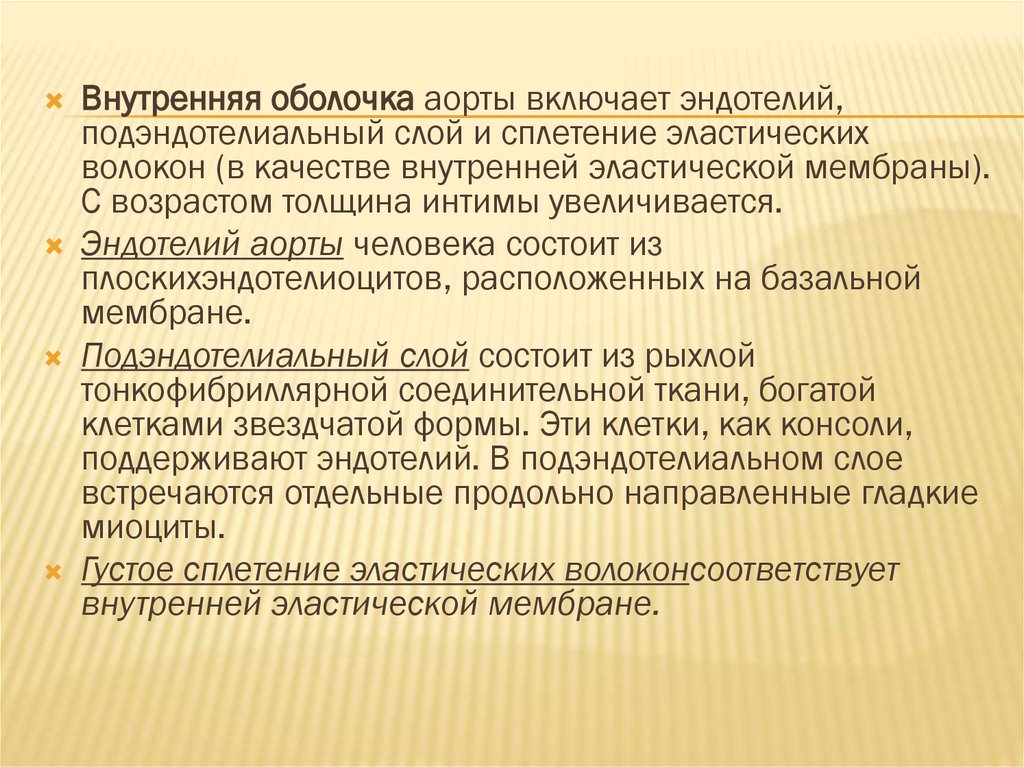 Внутренняя оболочка аорты включает эндотелий, подэндотелиальный слой и сплетение эластических волокон (в качестве внутренней эластической мембраны). С возрастом толщина интимы увеличивается.

Эндотелий аорты человека состоит из плоскихэндотелиоцитов, расположенных на базальной мембране.

Подэндотелиальный слой состоит из рыхлой тонкофибриллярной соединительной ткани, богатой клетками звездчатой формы. Эти клетки, как консоли, поддерживают эндотелий. В подэндотелиальном слое встречаются отдельные продольно направленные гладкие миоциты.

Густое сплетение эластических волоконсоответствует внутренней эластической мембране.